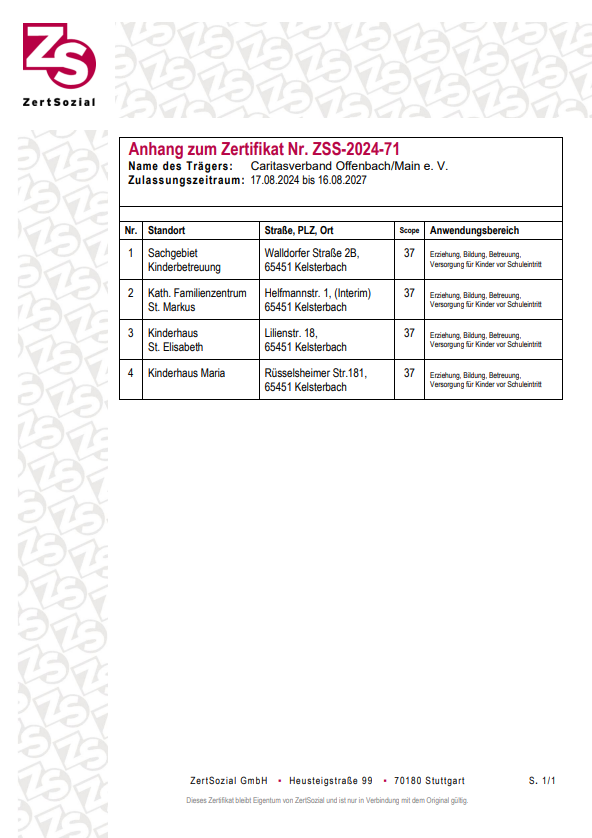 ZS
ZertSozial

Anhang zum Zertifikat Nr. ZSS-2024-71
Name des Trägers: Caritasverband Offenbach/Main e. V.
Zulassungszeitraum: 17.08.2024 bis 16.08.2027

| Nr. | Standort | Straße, PLZ, Ort | Scope | Anwendungsbereich |
|---|---|---|---|---|
| 1 | Sachgebiet Kinderbetreuung | Walldorfer Straße 2B, 65451 Kelsterbach | 37 | Erziehung, Bildung, Betreuung, Versorgung für Kinder vor Schuleintritt |
| 2 | Kath. Familienzentrum St. Markus | Helfmannstr. 1, (Interim) 65451 Kelsterbach | 37 | Erziehung, Bildung, Betreuung, Versorgung für Kinder vor Schuleintritt |
| 3 | Kinderhaus St. Elisabeth | Lilienstr. 18, 65451 Kelsterbach | 37 | Erziehung, Bildung, Betreuung, Versorgung für Kinder vor Schuleintritt |
| 4 | Kinderhaus Maria | Rüsselsheimer Str.181, 65451 Kelsterbach | 37 | Erziehung, Bildung, Betreuung, Versorgung für Kinder vor Schuleintritt |

ZertSozial GmbH • Heusteigstraße 99 • 70180 Stuttgart S. 1/1

Dieses Zertifikat bleibt Eigentum von ZertSozial und ist nur in Verbindung mit dem Original gültig.